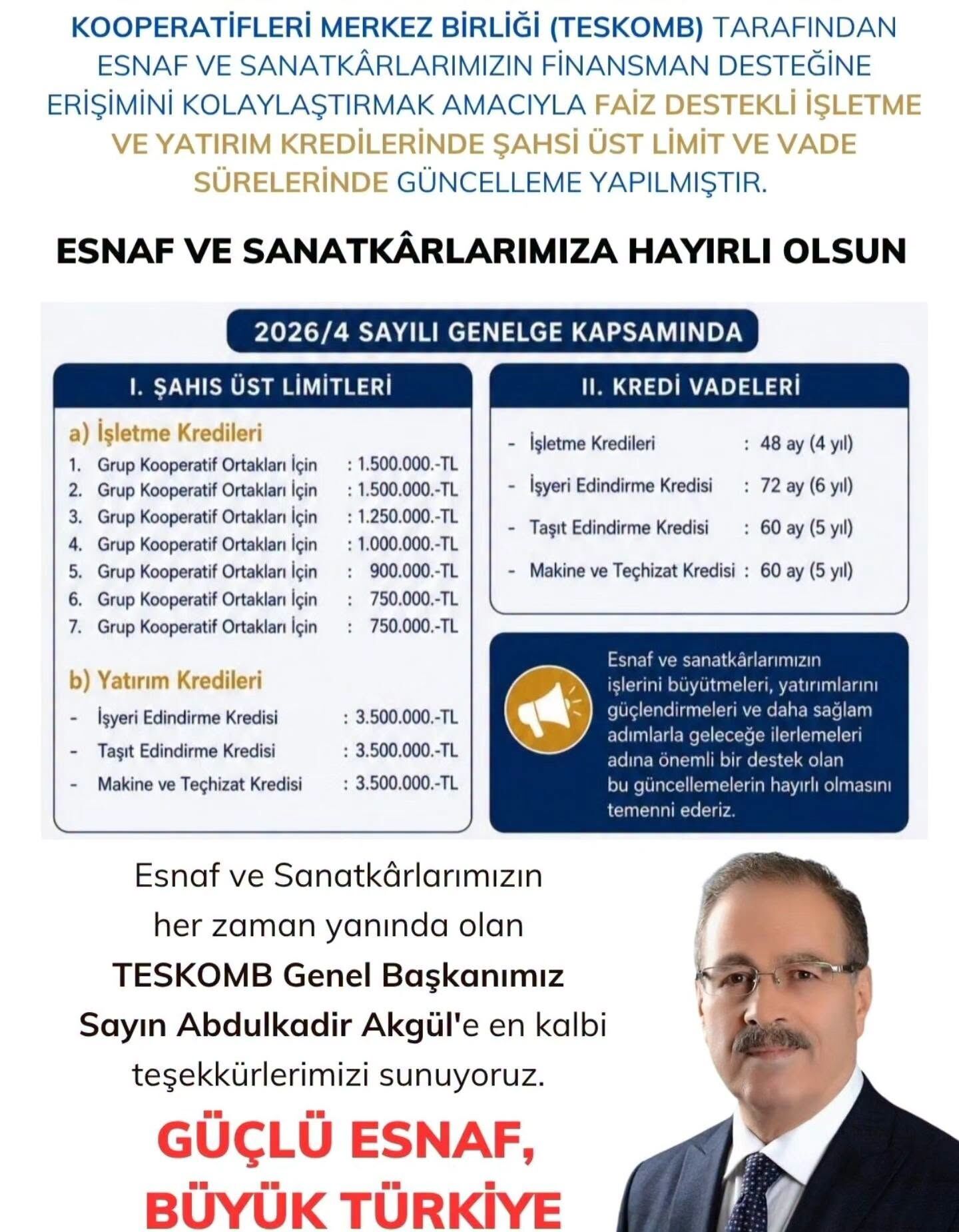 KOOPERATİFLERİ MERKEZ BİRLİĞİ (TESKOMB) TARAFINDAN ESNAF VE SANATKÂRLARIMIZIN FİNANSMAN DESTEĞİNE ERİŞİMİNİ KOLAYLAŞTIRMAK AMACIYLA FAİZ DESTEKLİ İŞLETME VE YATIRIM KREDİLERİNDE ŞAHSİ ÜST LİMİT VE VADE SÜRELERİNDE GÜNCELLEME YAPILMIŞTIR.

ESNAF VE SANATKÂRLARIMIZA HAYIRLI OLSUN

2026/4 SAYILI GENELGE KAPSAMINDA

I. ŞAHIS ÜST LİMİTLERİ

a) İşletme Kredileri
1. Grup Kooperatif Ortakları İçin : 1.500.000.-TL
2. Grup Kooperatif Ortakları İçin : 1.500.000.-TL
3. Grup Kooperatif Ortakları İçin : 1.250.000.-TL
4. Grup Kooperatif Ortakları İçin : 1.000.000.-TL
5. Grup Kooperatif Ortakları İçin : 900.000.-TL
6. Grup Kooperatif Ortakları İçin : 750.000.-TL
7. Grup Kooperatif Ortakları İçin : 750.000.-TL

b) Yatırım Kredileri
- İşyeri Edindirme Kredisi : 3.500.000.-TL
- Taşıt Edindirme Kredisi : 3.500.000.-TL
- Makine ve Teçhizat Kredisi : 3.500.000.-TL

II. KREDİ VADELERİ

- İşletme Kredileri : 48 ay (4 yıl)
- İşyeri Edindirme Kredisi : 72 ay (6 yıl)
- Taşıt Edindirme Kredisi : 60 ay (5 yıl)
- Makine ve Teçhizat Kredisi : 60 ay (5 yıl)

Esnaf ve sanatkârlarımızın işlerini büyütmeleri, yatırımlarını güçlendirmeleri ve daha sağlam adımlarla geleceğe ilerlemeleri adına önemli bir destek olan bu güncellemelerin hayırlı olmasını temenni ederiz.

Esnaf ve Sanatkârlarımızın her zaman yanında olan TESKOMB Genel Başkanımız Sayın Abdulkadir Akgül'e en kalbi teşekkürlerimizi sunuyoruz.

GÜÇLÜ ESNAF,
BÜYÜK TÜRKİYE